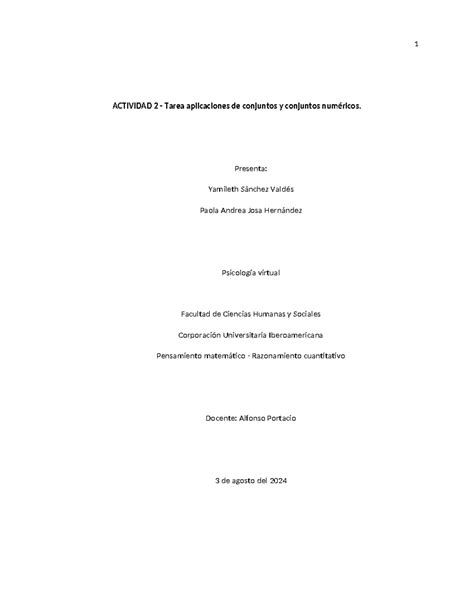 1

ACTIVIDAD 2 - Tarea aplicaciones de conjuntos y conjuntos numéricos.

Presenta:

Yamileth Sánchez Valdés

Paola Andrea Josa Hernández

Psicología virtual

Facultad de Ciencias Humanas y Sociales

Corporación Universitaria Iberoamericana

Pensamiento matemático - Razonamiento cuantitativo

Docente: Alfonso Portacio

3 de agosto del 2024